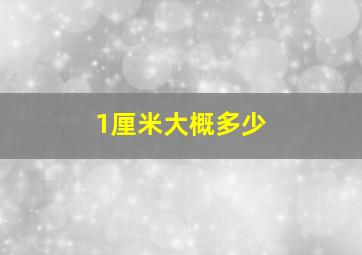 1厘米大概多少